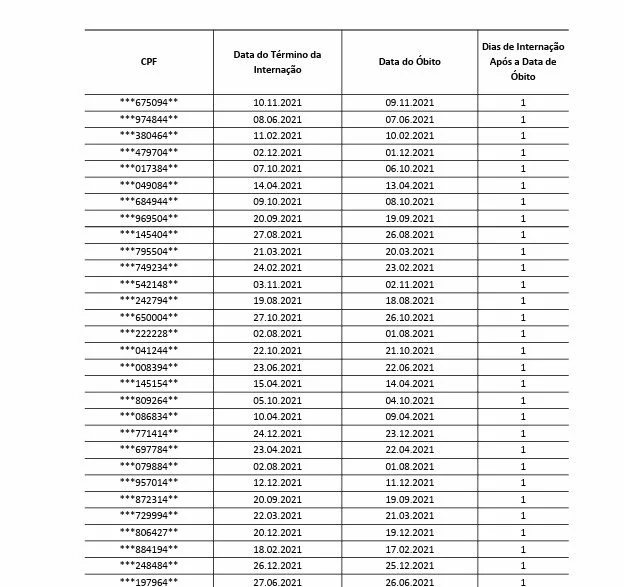 | CPF | Data do Término da Internação | Data do Óbito | Dias de Internação Após a Data de Óbito |
|---|---|---|---|
| \*\*\*675094\*\* | 10.11.2021 | 09.11.2021 | 1 |
| \*\*\*974844\*\* | 08.06.2021 | 07.06.2021 | 1 |
| \*\*\*380464\*\* | 11.02.2021 | 10.02.2021 | 1 |
| \*\*\*479704\*\* | 02.12.2021 | 01.12.2021 | 1 |
| \*\*\*017384\*\* | 07.10.2021 | 06.10.2021 | 1 |
| \*\*\*049084\*\* | 14.04.2021 | 13.04.2021 | 1 |
| \*\*\*684944\*\* | 09.10.2021 | 08.10.2021 | 1 |
| \*\*\*969504\*\* | 20.09.2021 | 19.09.2021 | 1 |
| \*\*\*145404\*\* | 27.08.2021 | 26.08.2021 | 1 |
| \*\*\*795504\*\* | 21.03.2021 | 20.03.2021 | 1 |
| \*\*\*749234\*\* | 24.02.2021 | 23.02.2021 | 1 |
| \*\*\*542148\*\* | 03.11.2021 | 02.11.2021 | 1 |
| \*\*\*242794\*\* | 19.08.2021 | 18.08.2021 | 1 |
| \*\*\*650004\*\* | 27.10.2021 | 26.10.2021 | 1 |
| \*\*\*222228\*\* | 02.08.2021 | 01.08.2021 | 1 |
| \*\*\*041244\*\* | 22.10.2021 | 21.10.2021 | 1 |
| \*\*\*008394\*\* | 23.06.2021 | 22.06.2021 | 1 |
| \*\*\*145154\*\* | 15.04.2021 | 14.04.2021 | 1 |
| \*\*\*809264\*\* | 05.10.2021 | 04.10.2021 | 1 |
| \*\*\*086834\*\* | 10.04.2021 | 09.04.2021 | 1 |
| \*\*\*771414\*\* | 24.12.2021 | 23.12.2021 | 1 |
| \*\*\*697784\*\* | 23.04.2021 | 22.04.2021 | 1 |
| \*\*\*079884\*\* | 02.08.2021 | 01.08.2021 | 1 |
| \*\*\*957014\*\* | 12.12.2021 | 11.12.2021 | 1 |
| \*\*\*872314\*\* | 20.09.2021 | 19.09.2021 | 1 |
| \*\*\*729994\*\* | 22.03.2021 | 21.03.2021 | 1 |
| \*\*\*806427\*\* | 20.12.2021 | 19.12.2021 | 1 |
| \*\*\*884194\*\* | 18.02.2021 | 17.02.2021 | 1 |
| \*\*\*248484\*\* | 26.12.2021 | 25.12.2021 | 1 |
| \*\*\*197964\*\* | 27.06.2021 | 26.06.2021 | 1 |